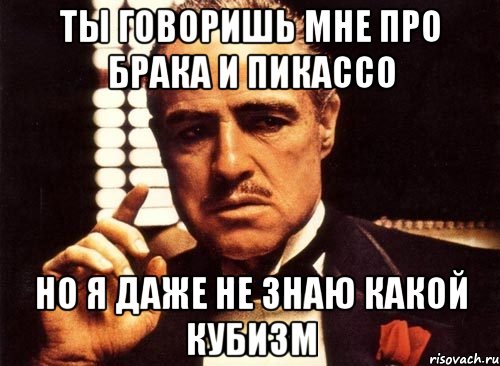 ТЫ ГОВОРИШЬ МНЕ ПРО БРАКА И ПИКАССО

НО Я ДАЖЕ НЕ ЗНАЮ КАКОЙ КУБИЗМ

risovach.ru